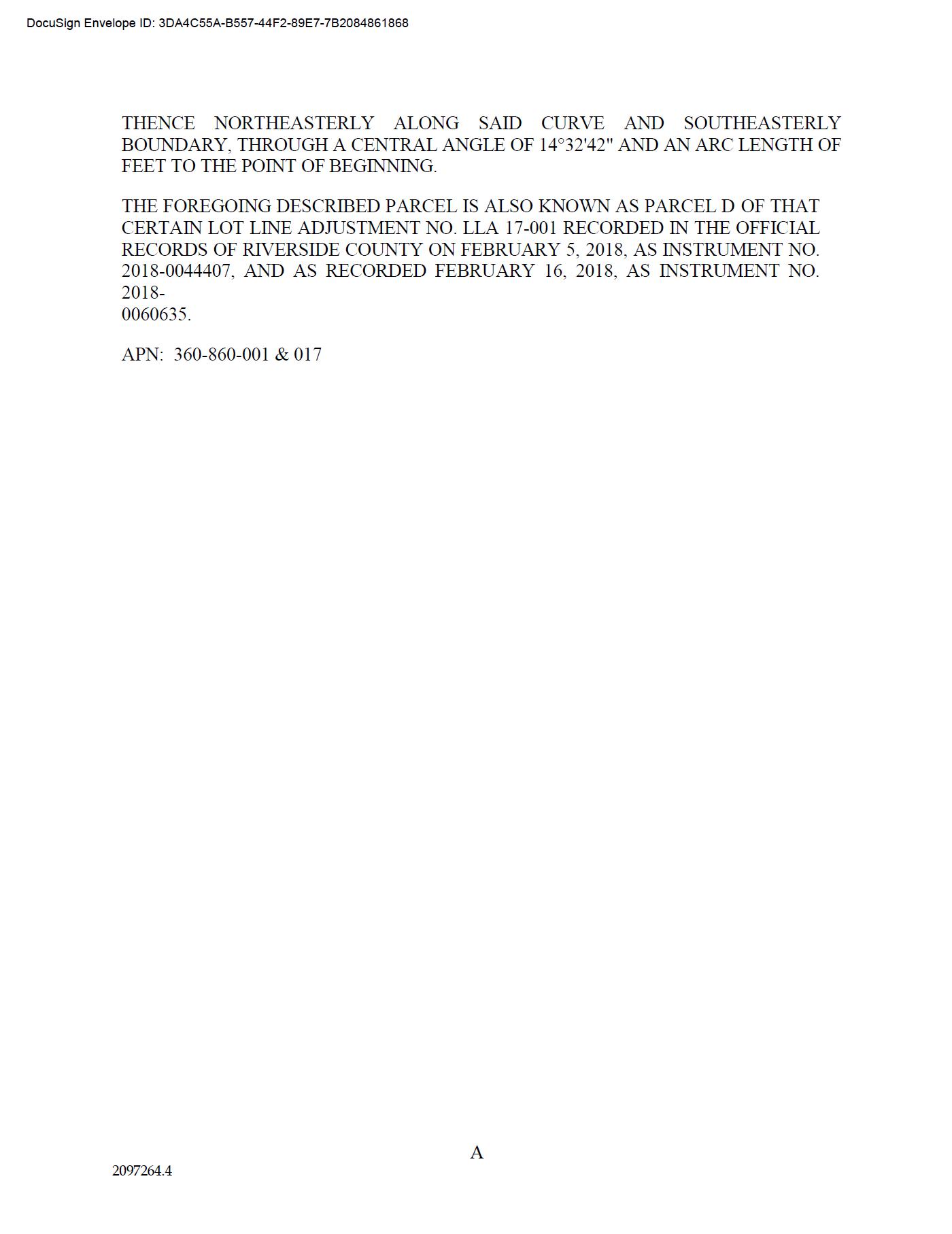 DocuSign Envelope ID: 3DA4C55A-B557-44F2-89E7-7B2084861868

THENCE NORTHEASTERLY ALONG SAID CURVE AND SOUTHEASTERLY BOUNDARY, THROUGH A CENTRAL ANGLE OF 14°32'42" AND AN ARC LENGTH OF FEET TO THE POINT OF BEGINNING.

THE FOREGOING DESCRIBED PARCEL IS ALSO KNOWN AS PARCEL D OF THAT CERTAIN LOT LINE ADJUSTMENT NO. LLA 17-001 RECORDED IN THE OFFICIAL RECORDS OF RIVERSIDE COUNTY ON FEBRUARY 5, 2018, AS INSTRUMENT NO. 2018-0044407, AND AS RECORDED FEBRUARY 16, 2018, AS INSTRUMENT NO. 2018-0060635.

APN: 360-860-001 & 017

A

2097264.4